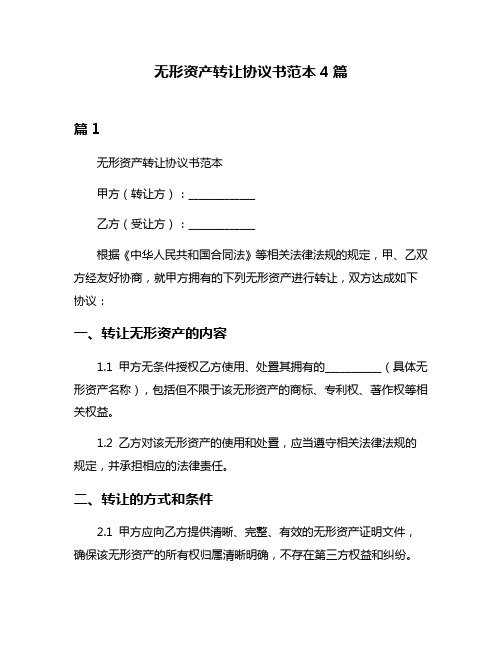 无形资产转让协议书范本 4 篇

篇 1

无形资产转让协议书范本

甲方（转让方）：____________

乙方（受让方）：____________

根据《中华人民共和国合同法》等相关法律法规的规定，甲、乙双方经友好协商，就甲方拥有的下列无形资产进行转让，双方达成如下协议：

一、转让无形资产的内容

1.1 甲方无条件授权乙方使用、处置其拥有的__________（具体无形资产名称），包括但不限于该无形资产的商标、专利权、著作权等相关权益。

1.2 乙方对该无形资产的使用和处置，应当遵守相关法律法规的规定，并承担相应的法律责任。

二、转让的方式和条件

2.1 甲方应向乙方提供清晰、完整、有效的无形资产证明文件，确保该无形资产的所有权归属清晰明确，不存在第三方权益和纠纷。